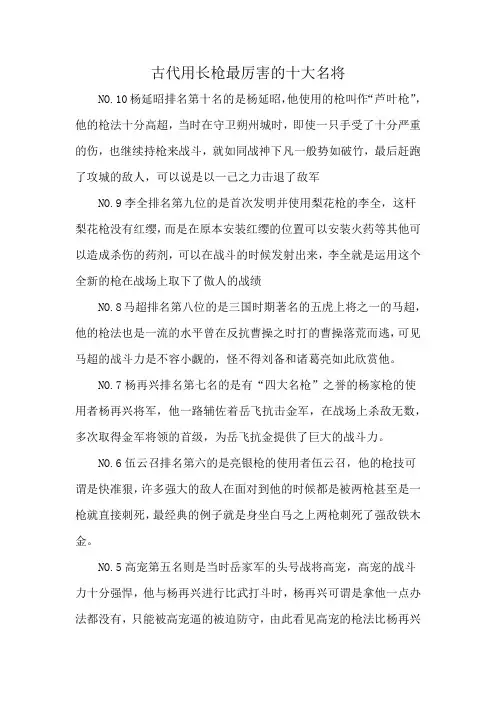 古代用长枪最厉害的十大名将

NO.10 杨延昭排名第十名的是杨延昭，他使用的枪叫作“芦叶枪”，他的枪法十分高超，当时在守卫朔州城时，即使一只手受了十分严重的伤，也继续持枪来战斗，就如同战神下凡一般势如破竹，最后赶跑了攻城的敌人，可以说是以一己之力击退了敌军

NO.9 李全排名第九位的是首次发明并使用梨花枪的李全，这杆梨花枪没有红缨，而是在原本安装红缨的位置可以安装火药等其他可以造成杀伤的药剂，可以在战斗的时候发射出来，李全就是运用这个全新的枪在战场上取下了傲人的战绩

NO.8 马超排名第八位的是三国时期著名的五虎上将之一的马超，他的枪法也是一流的水平曾在反抗曹操之时打的曹操落荒而逃，可见马超的战斗力是不容小觑的，怪不得刘备和诸葛亮如此欣赏他。

NO.7 杨再兴排名第七名的是有“四大名枪”之誉的杨家枪的使用者杨再兴将军，他一路辅佐着岳飞抗击金军，在战场上杀敌无数，多次取得金军将领的首级，为岳飞抗金提供了巨大的战斗力。

NO.6 伍云召排名第六的是亮银枪的使用者伍云召，他的枪技可谓是快准狠，许多强大的敌人在面对到他的时候都是被两枪甚至是一枪就直接刺死，最经典的例子就是身坐白马之上两枪刺死了强敌铁木金。

NO.5 高宠第五名则是当时岳家军的头号战将高宠，高宠的战斗力十分强悍，他与杨再兴进行比武打斗时，杨再兴可谓是拿他一点办法都没有，只能被高宠逼的被迫防守，由此看见高宠的枪法比杨再兴